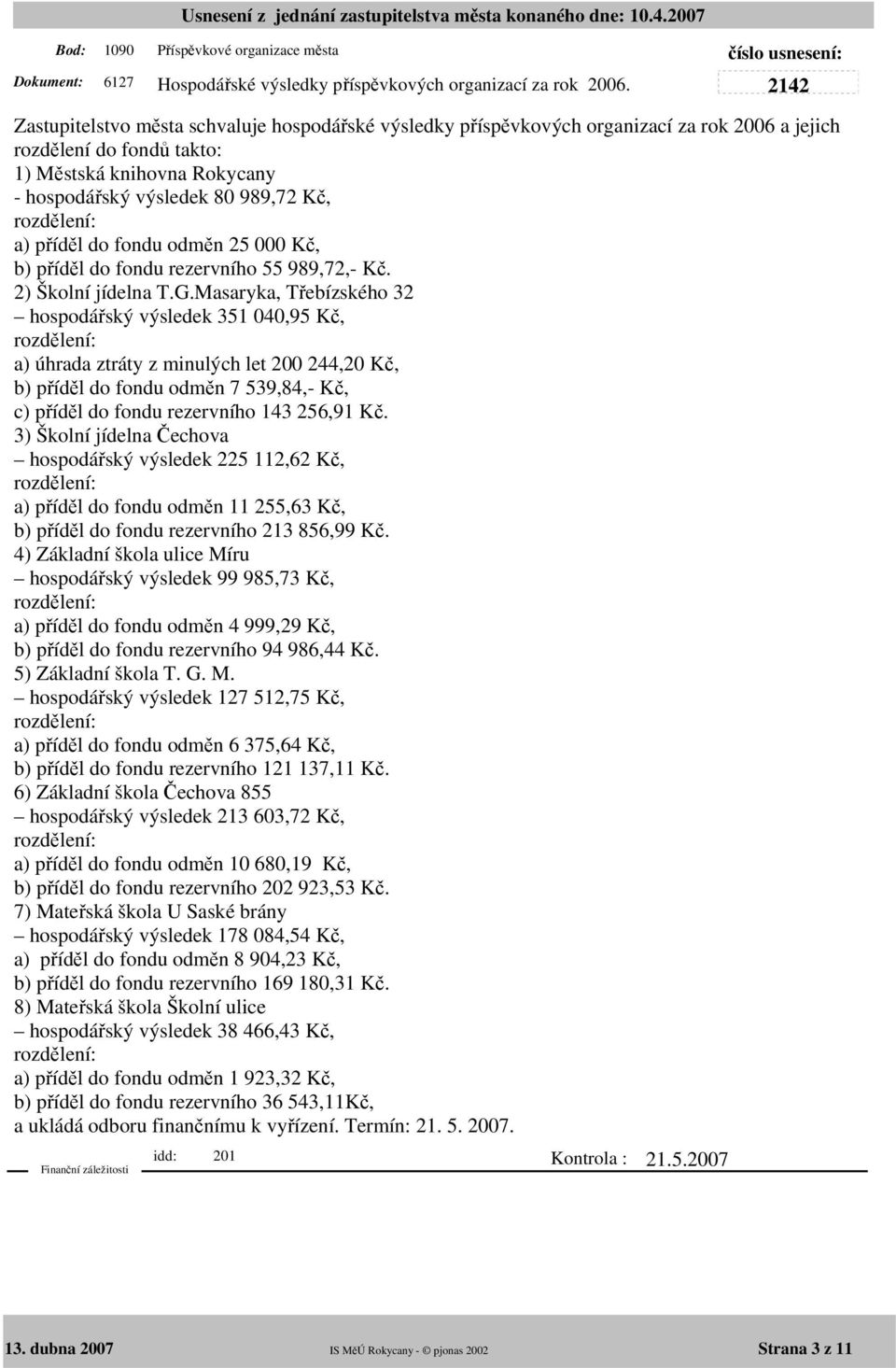 Usnesení z jednání zastupitelstva města konaného dne: 10.4.2007

Bod: 1090 Příspěvkové organizace města

číslo usnesení:

Dokument: 6127 Hospodářské výsledky příspěvkových organizací za rok 2006.

2142

Zastupitelstvo města schvaluje hospodářské výsledky příspěvkových organizací za rok 2006 a jejich rozdělení do fondů takto:
1) Městská knihovna Rokycany
- hospodářský výsledek 80 989,72 Kč,
rozdělení:
a) příděl do fondu odměn 25 000 Kč,
b) příděl do fondu rezervního 55 989,72,- Kč.
2) Školní jídelna T.G.Masaryka, Třebízského 32
– hospodářský výsledek 351 040,95 Kč,
rozdělení:
a) úhrada ztráty z minulých let 200 244,20 Kč,
b) příděl do fondu odměn 7 539,84,- Kč,
c) příděl do fondu rezervního 143 256,91 Kč.
3) Školní jídelna Čechova
– hospodářský výsledek 225 112,62 Kč,
rozdělení:
a) příděl do fondu odměn 11 255,63 Kč,
b) příděl do fondu rezervního 213 856,99 Kč.
4) Základní škola ulice Míru
– hospodářský výsledek 99 985,73 Kč,
rozdělení:
a) příděl do fondu odměn 4 999,29 Kč,
b) příděl do fondu rezervního 94 986,44 Kč.
5) Základní škola T. G. M.
– hospodářský výsledek 127 512,75 Kč,
rozdělení:
a) příděl do fondu odměn 6 375,64 Kč,
b) příděl do fondu rezervního 121 137,11 Kč.
6) Základní škola Čechova 855
– hospodářský výsledek 213 603,72 Kč,
rozdělení:
a) příděl do fondu odměn 10 680,19 Kč,
b) příděl do fondu rezervního 202 923,53 Kč.
7) Mateřská škola U Saské brány
– hospodářský výsledek 178 084,54 Kč,
a) příděl do fondu odměn 8 904,23 Kč,
b) příděl do fondu rezervního 169 180,31 Kč.
8) Mateřská škola Školní ulice
– hospodářský výsledek 38 466,43 Kč,
rozdělení:
a) příděl do fondu odměn 1 923,32 Kč,
b) příděl do fondu rezervního 36 543,11Kč,
a ukládá odboru finančnímu k vyřízení. Termín: 21. 5. 2007.

Finanční záležitosti idd: 201 Kontrola : 21.5.2007

13. dubna 2007 IS MěÚ Rokycany - © pjonas 2002 Strana 3 z 11